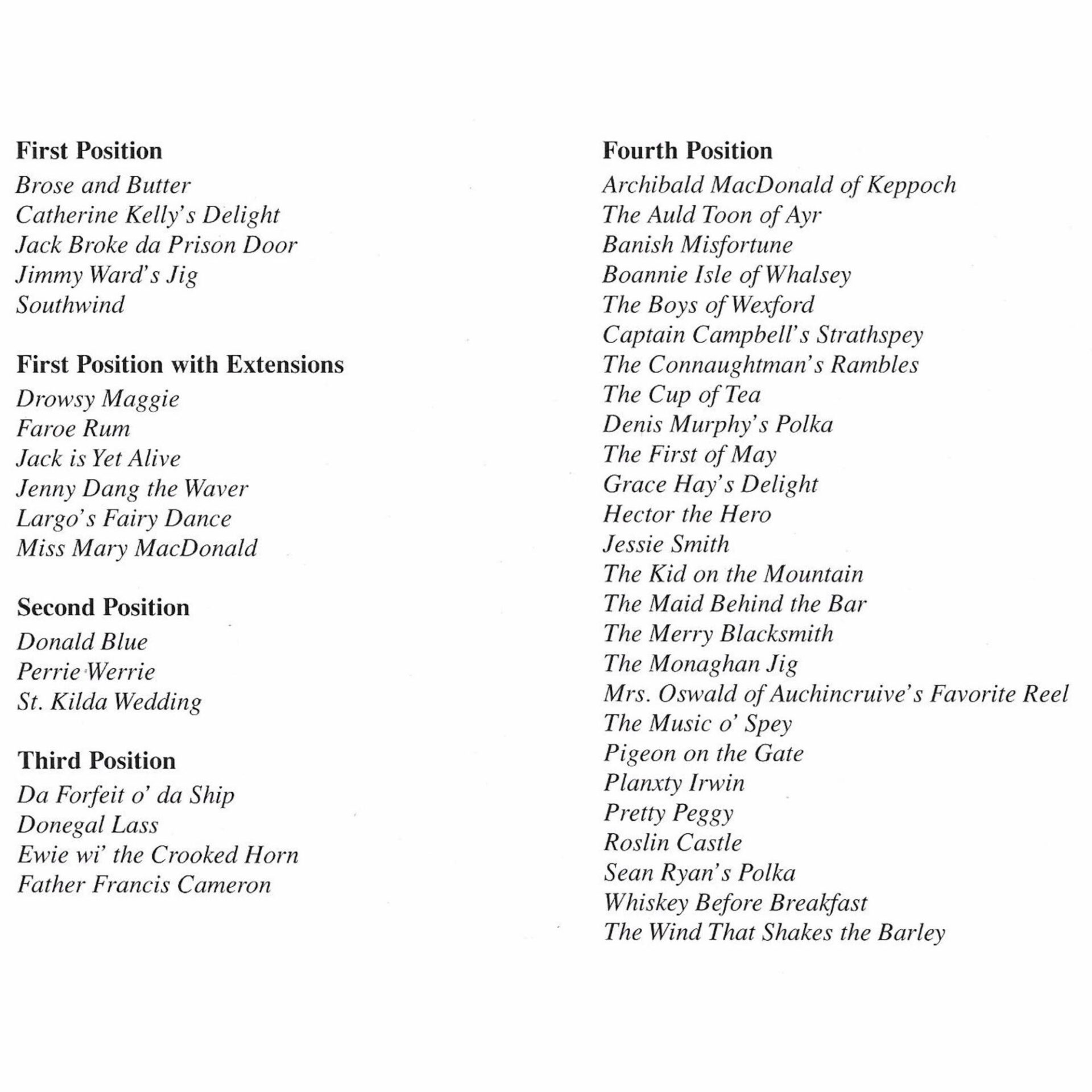 First Position
Brose and Butter
Catherine Kelly's Delight
Jack Broke da Prison Door
Jimmy Ward's Jig
Southwind

First Position with Extensions
Drowsy Maggie
Faroe Rum
Jack is Yet Alive
Jenny Dang the Waver
Largo's Fairy Dance
Miss Mary MacDonald

Second Position
Donald Blue
Perrie Werrie
St. Kilda Wedding

Third Position
Da Forfeit o' da Ship
Donegal Lass
Ewie wi' the Crooked Horn
Father Francis Cameron

Fourth Position
Archibald MacDonald of Keppoch
The Auld Toon of Ayr
Banish Misfortune
Boannie Isle of Whalsey
The Boys of Wexford
Captain Campbell's Strathspey
The Connaughtman's Rambles
The Cup of Tea
Denis Murphy's Polka
The First of May
Grace Hay's Delight
Hector the Hero
Jessie Smith
The Kid on the Mountain
The Maid Behind the Bar
The Merry Blacksmith
The Monaghan Jig
Mrs. Oswald of Auchincruive's Favorite Reel
The Music o' Spey
Pigeon on the Gate
Planxty Irwin
Pretty Peggy
Roslin Castle
Sean Ryan's Polka
Whiskey Before Breakfast
The Wind That Shakes the Barley